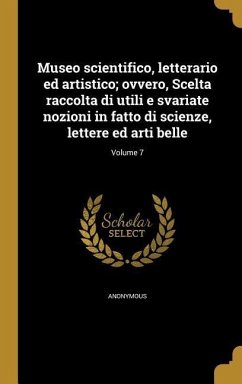 Museo scientifico, letterario ed artistico; ovvero, Scelta raccolta di utili e svariate nozioni in fatto di scienze, lettere ed arti belle

Volume 7

Scholar
SELECT

ANONYMOUS